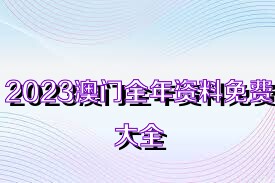 2023澳门全年资料免费大全